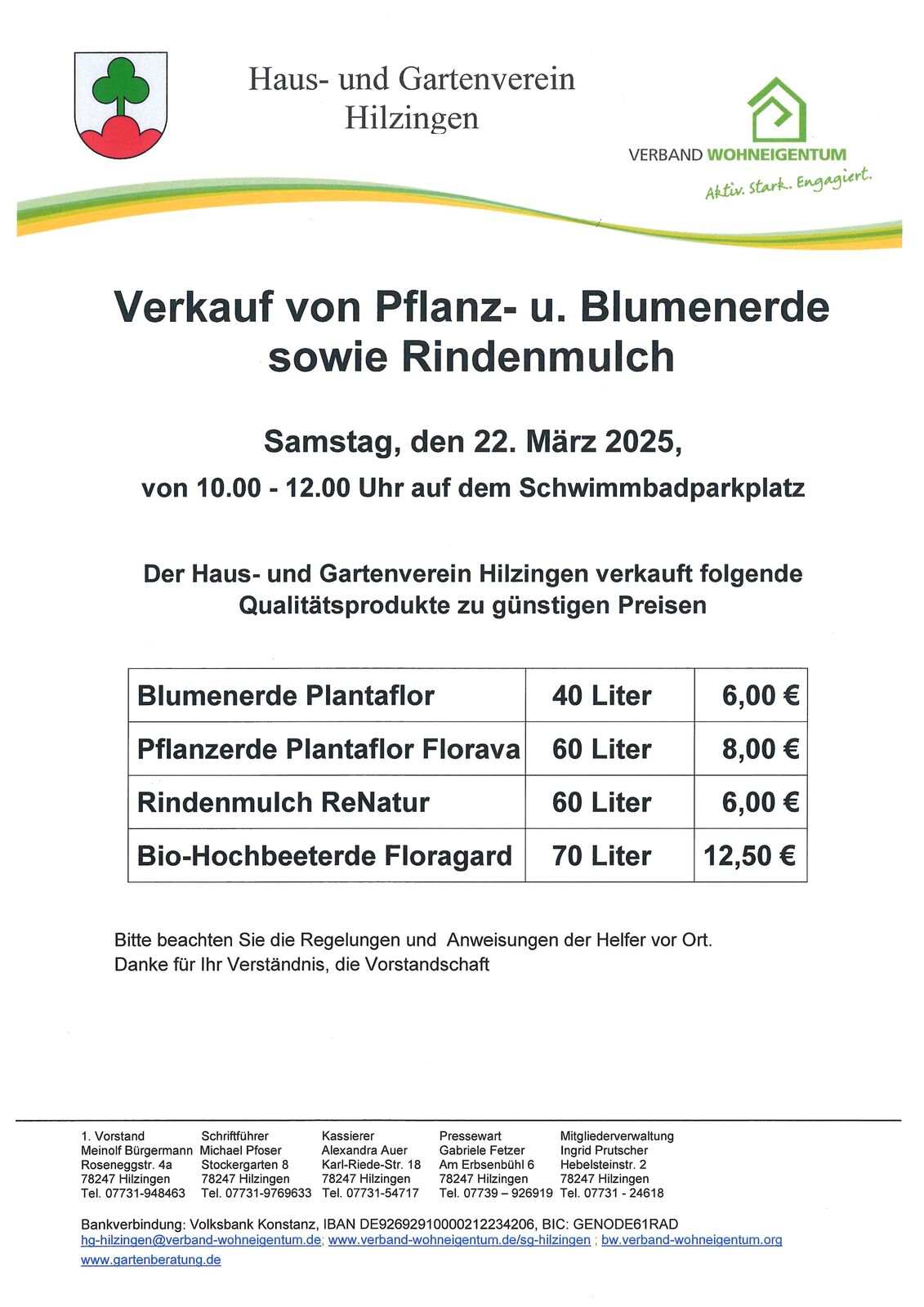 Haus- und Gartenverein Hilzingen

VERBAND WOHNEIGENTUM
Aktiv. Stark. Engagiert.

Verkauf von Pflanz- u. Blumenerde sowie Rindenmulch

Samstag, den 22. März 2025,

von 10.00 - 12.00 Uhr auf dem Schwimmbadparkplatz

Der Haus- und Gartenverein Hilzingen verkauft folgende Qualitätsprodukte zu günstigen Preisen

| Blumenerde Plantaflor | 40 Liter | 6,00 € |
|---|---|---|
| Pflanzerde Plantaflor Florava | 60 Liter | 8,00 € |
| Rindenmulch ReNatur | 60 Liter | 6,00 € |
| Bio-Hochbeeterde Floragard | 70 Liter | 12,50 € |

Bitte beachten Sie die Regelungen und Anweisungen der Helfer vor Ort.
Danke für Ihr Verständnis, die Vorstandschaft

1. Vorstand
Meinolf Bürgermann
Roseneggstr. 4a
78247 Hilzingen
Tel. 07731-948463

Schriftführer
Michael Pfoser
Stockergarten 8
78247 Hilzingen
Tel. 07731-9769633

Kassierer
Alexandra Auer
Karl-Riede-Str. 18
78247 Hilzingen
Tel. 07731-54717

Pressewart
Gabriele Fetzer
Am Erbsenbühl 6
78247 Hilzingen
Tel. 07739 – 926919

Mitgliederverwaltung
Ingrid Prutscher
Hebelsteinstr. 2
78247 Hilzingen
Tel. 07731 - 24618

Bankverbindung: Volksbank Konstanz, IBAN DE92692910000212234206, BIC: GENODE61RAD
hg-hilzingen@verband-wohneigentum.de; www.verband-wohneigentum.de/sg-hilzingen ; bw.verband-wohneigentum.org
www.gartenberatung.de